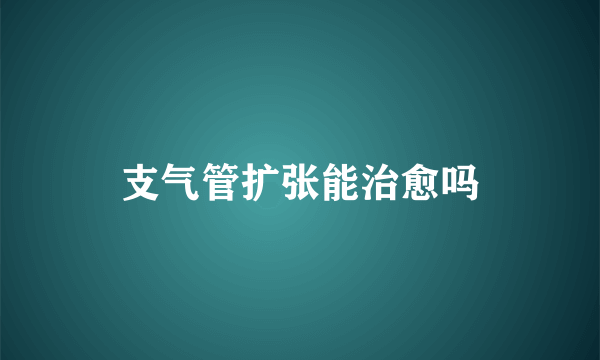 支气管扩张能治愈吗